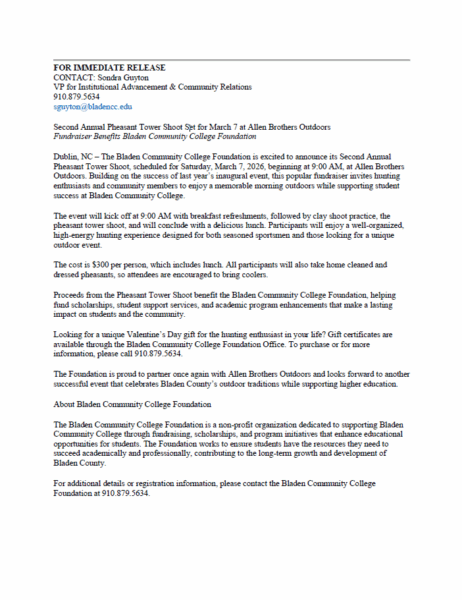 FOR IMMEDIATE RELEASE
CONTACT: Sondra Guyton
VP for Institutional Advancement & Community Relations
910.879.5634
sguyton@bladencc.edu

Second Annual Pheasant Tower Shoot Set for March 7 at Allen Brothers Outdoors
Fundraiser Benefits Bladen Community College Foundation

Dublin, NC – The Bladen Community College Foundation is excited to announce its Second Annual Pheasant Tower Shoot, scheduled for Saturday, March 7, 2026, beginning at 9:00 AM, at Allen Brothers Outdoors. Building on the success of last year's inaugural event, this popular fundraiser invites hunting enthusiasts and community members to enjoy a memorable morning outdoors while supporting student success at Bladen Community College.

The event will kick off at 9:00 AM with breakfast refreshments, followed by clay shoot practice, the pheasant tower shoot, and will conclude with a delicious lunch. Participants will enjoy a well-organized, high-energy hunting experience designed for both seasoned sportsmen and those looking for a unique outdoor event.

The cost is $300 per person, which includes lunch. All participants will also take home cleaned and dressed pheasants, so attendees are encouraged to bring coolers.

Proceeds from the Pheasant Tower Shoot benefit the Bladen Community College Foundation, helping fund scholarships, student support services, and academic program enhancements that make a lasting impact on students and the community.

Looking for a unique Valentine's Day gift for the hunting enthusiast in your life? Gift certificates are available through the Bladen Community College Foundation Office. To purchase or for more information, please call 910.879.5634.

The Foundation is proud to partner once again with Allen Brothers Outdoors and looks forward to another successful event that celebrates Bladen County's outdoor traditions while supporting higher education.

About Bladen Community College Foundation

The Bladen Community College Foundation is a non-profit organization dedicated to supporting Bladen Community College through fundraising, scholarships, and program initiatives that enhance educational opportunities for students. The Foundation works to ensure students have the resources they need to succeed academically and professionally, contributing to the long-term growth and development of Bladen County.

For additional details or registration information, please contact the Bladen Community College Foundation at 910.879.5634.